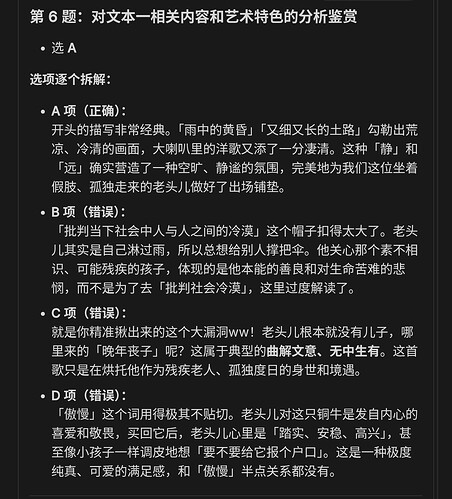 第 6 题：对文本一相关内容和艺术特色的分析鉴赏

• 选 A

选项逐个拆解：

• A 项（正确）：
开头的描写非常经典。「雨中的黄昏」「又细又长的土路」勾勒出荒凉、冷清的画面，大喇叭里的洋歌又添了一分凄清。这种「静」和「远」确实营造了一种空旷、静谧的氛围，完美地为我们这位坐着假肢、孤独走来的老头儿做好了出场铺垫。

• B 项（错误）：
「批判当下社会中人与人之间的冷漠」这个帽子扣得太大了。老头儿其实是自己淋过雨，所以总想给别人撑把伞。他关心那个素不相识、可能残疾的孩子，体现的是他本能的善良和对生命苦难的悲悯，而不是为了去「批判社会冷漠」，这里过度解读了。

• C 项（错误）：
就是你精准揪出来的这个大漏洞ww！老头儿根本就没有儿子，哪里来的「晚年丧子」呢？这属于典型的曲解文意、无中生有。这首歌只是在烘托他作为残疾老人、孤独度日的身世和境遇。

• D 项（错误）：
「傲慢」这个词用得极其不贴切。老头儿对这只铜牛是发自内心的喜爱和敬畏，买回它后，老头儿心里是「踏实、安稳、高兴」，甚至像小孩子一样调皮地想「要不要给它报个户口」。这是一种极度纯真、可爱的满足感，和「傲慢」半点关系都没有。